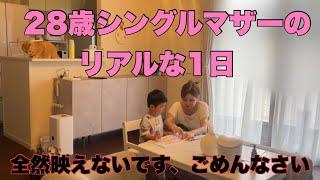 28歳シングルマザーの
リアルな1日

全然映えないです、ごめんなさい